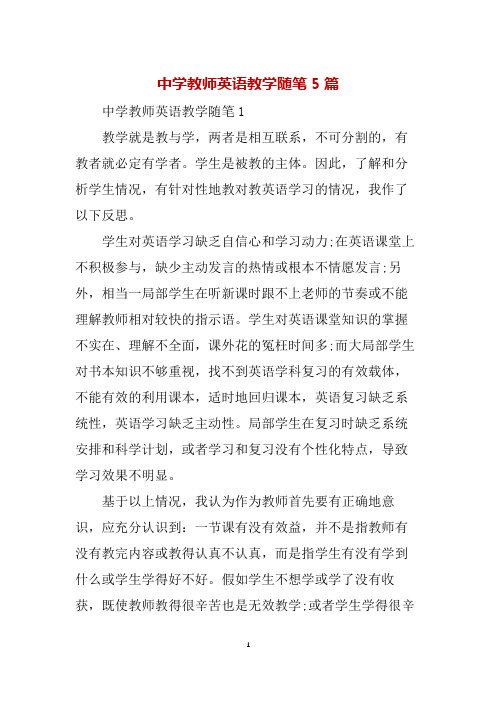 中学教师英语教学随笔 5 篇

中学教师英语教学随笔 1

教学就是教与学，两者是相互联系，不可分割的，有教者就必定有学者。学生是被教的主体。因此，了解和分析学生情况，有针对性地教对教英语学习的情况，我作了以下反思。

学生对英语学习缺乏自信心和学习动力;在英语课堂上不积极参与，缺少主动发言的热情或根本不情愿发言;另外，相当一局部学生在听新课时跟不上老师的节奏或不能理解教师相对较快的指示语。学生对英语课堂知识的掌握不实在、理解不全面，课外花的冤枉时间多;而大局部学生对书本知识不够重视，找不到英语学科复习的有效载体，不能有效的利用课本，适时地回归课本，英语复习缺乏系统性，英语学习缺乏主动性。局部学生在复习时缺乏系统安排和科学计划，或者学习和复习没有个性化特点，导致学习效果不明显。

基于以上情况，我认为作为教师首先要有正确地意识，应充分认识到：一节课有没有效益，并不是指教师有没有教完内容或教得认真不认真，而是指学生有没有学到什么或学生学得好不好。假如学生不想学或学了没有收获，既使教师教得很辛苦也是无效教学;或者学生学得很辛

1